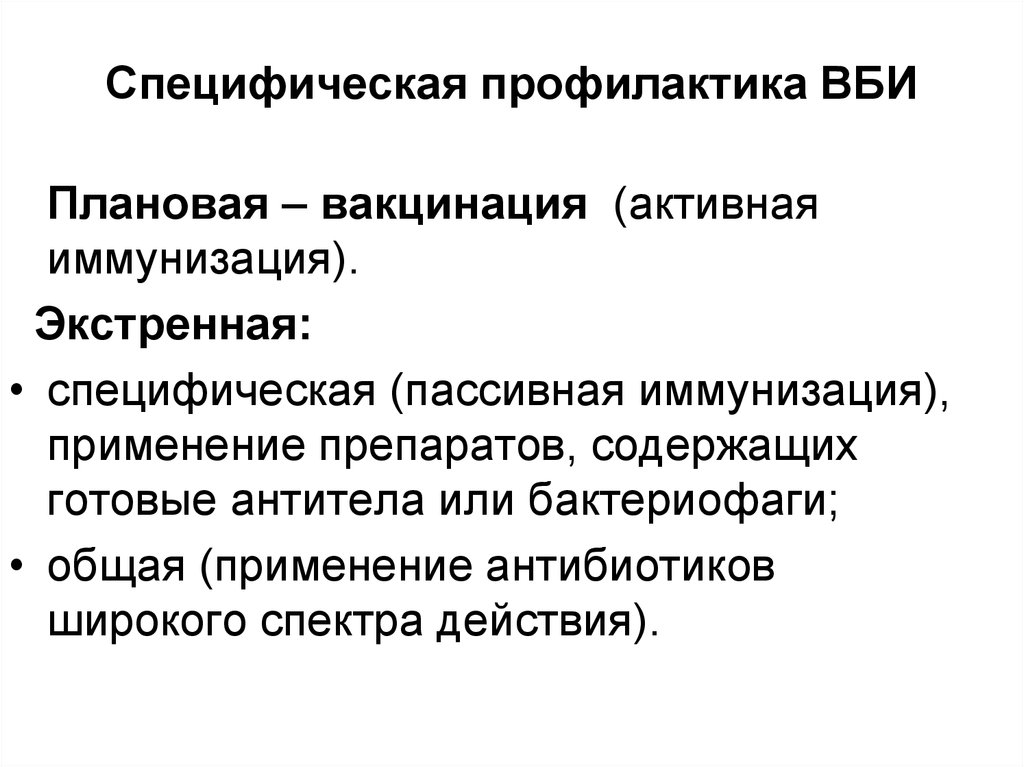 Специфическая профилактика ВБИ

Плановая – вакцинация (активная иммунизация).

Экстренная:

• специфическая (пассивная иммунизация), применение препаратов, содержащих готовые антитела или бактериофаги;
• общая (применение антибиотиков широкого спектра действия).